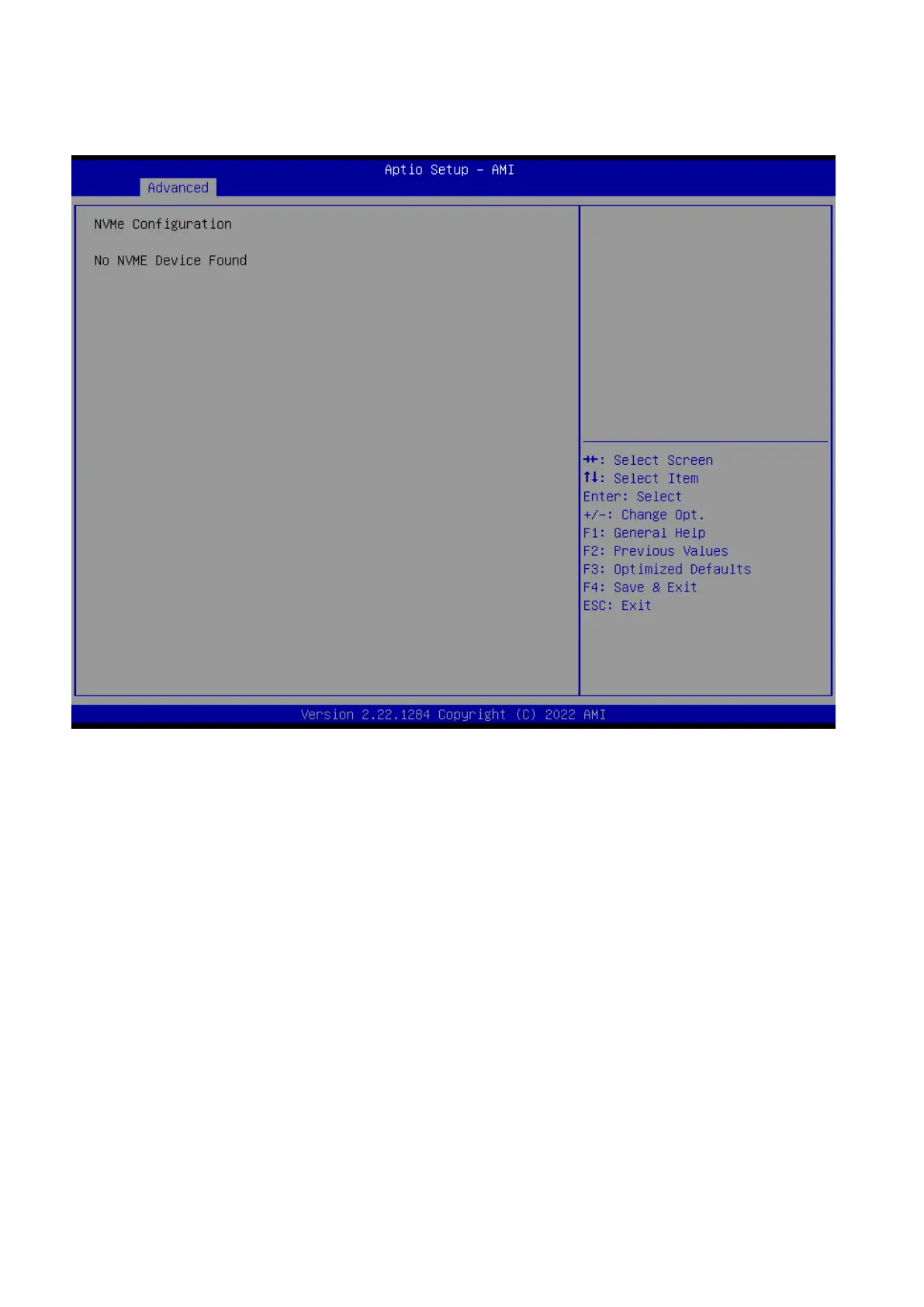 Aptio Setup – AMI
Advanced

NVMe Configuration

No NVME Device Found

→←: Select Screen
↑↓: Select Item
Enter: Select
+/-: Change Opt.
F1: General Help
F2: Previous Values
F3: Optimized Defaults
F4: Save & Exit
ESC: Exit

Version 2.22.1284 Copyright (C) 2022 AMI